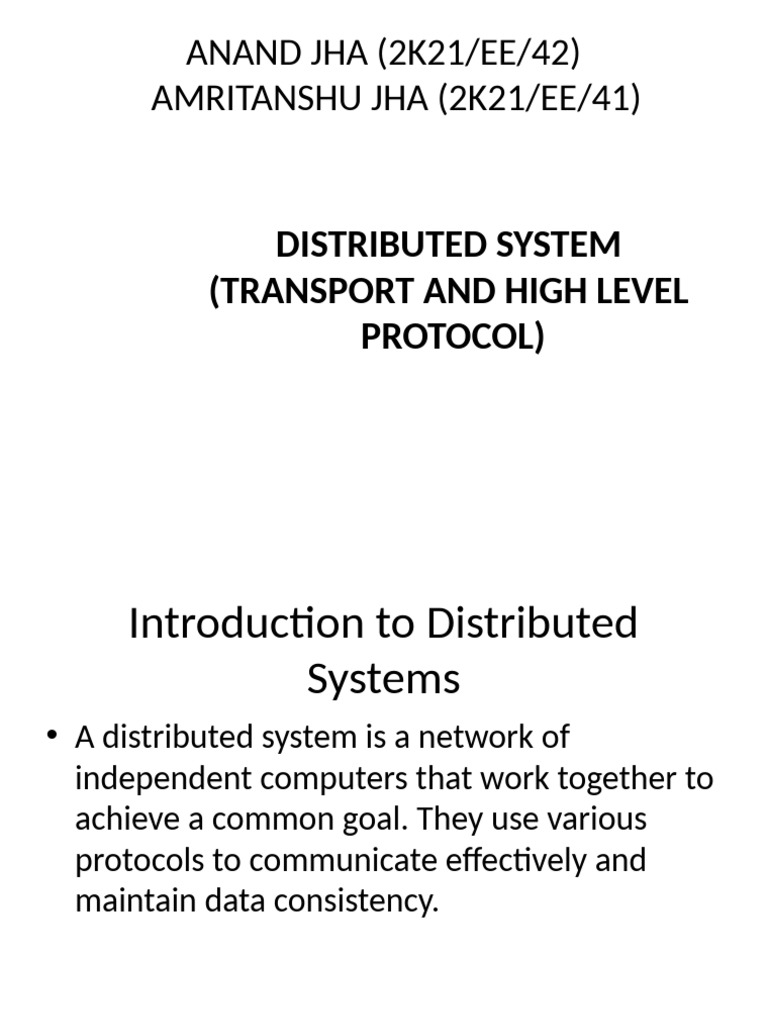 ANAND JHA (2K21/EE/42)
AMRITANSHU JHA (2K21/EE/41)

DISTRIBUTED SYSTEM (TRANSPORT AND HIGH LEVEL PROTOCOL)

Introduction to Distributed Systems

• A distributed system is a network of independent computers that work together to achieve a common goal. They use various protocols to communicate effectively and maintain data consistency.